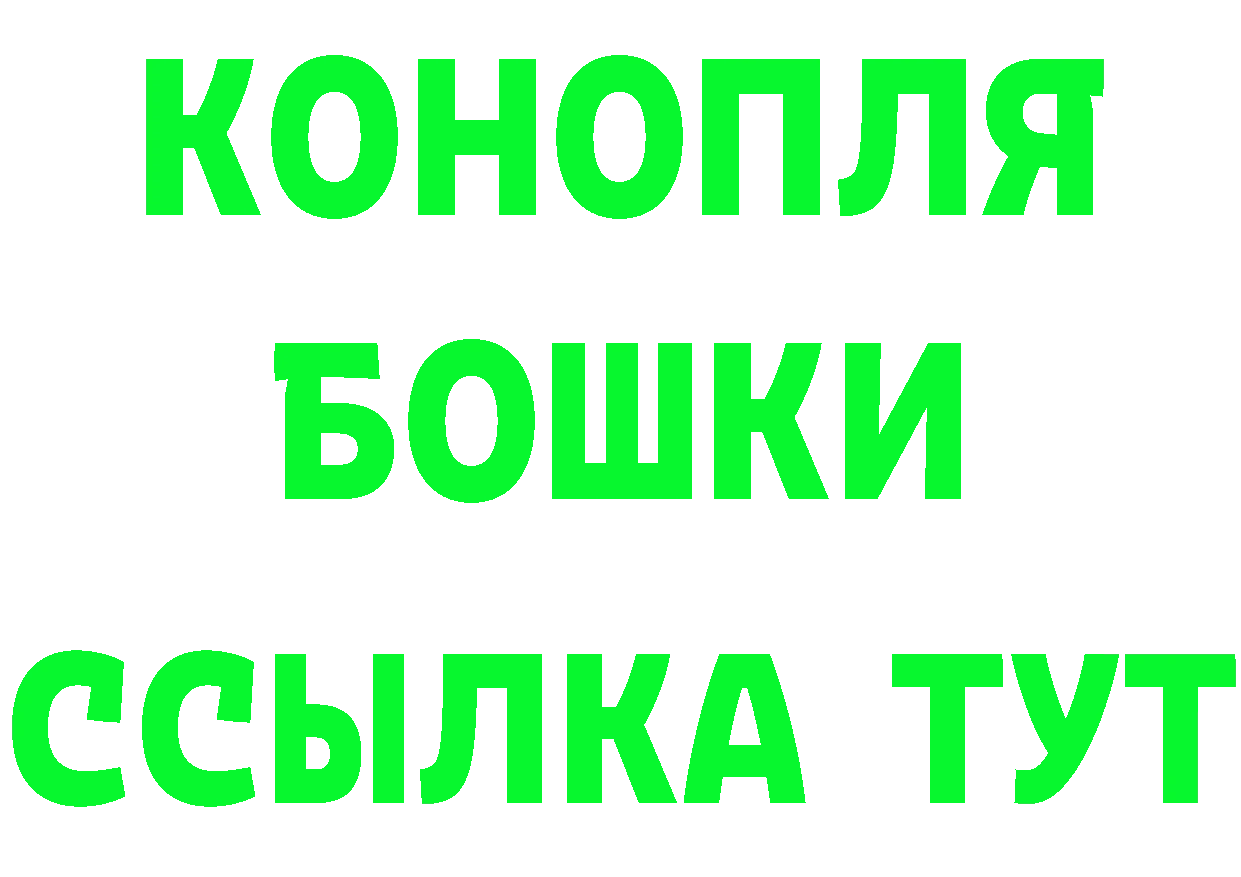 КОНОПЛЯ
БОШКИ
ССЫЛКА ТУТ